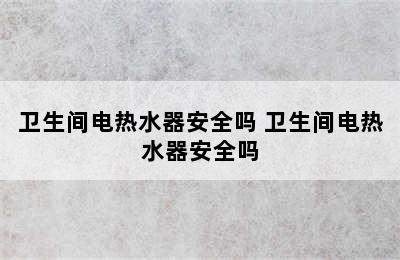 卫生间电热水器安全吗 卫生间电热水器安全吗